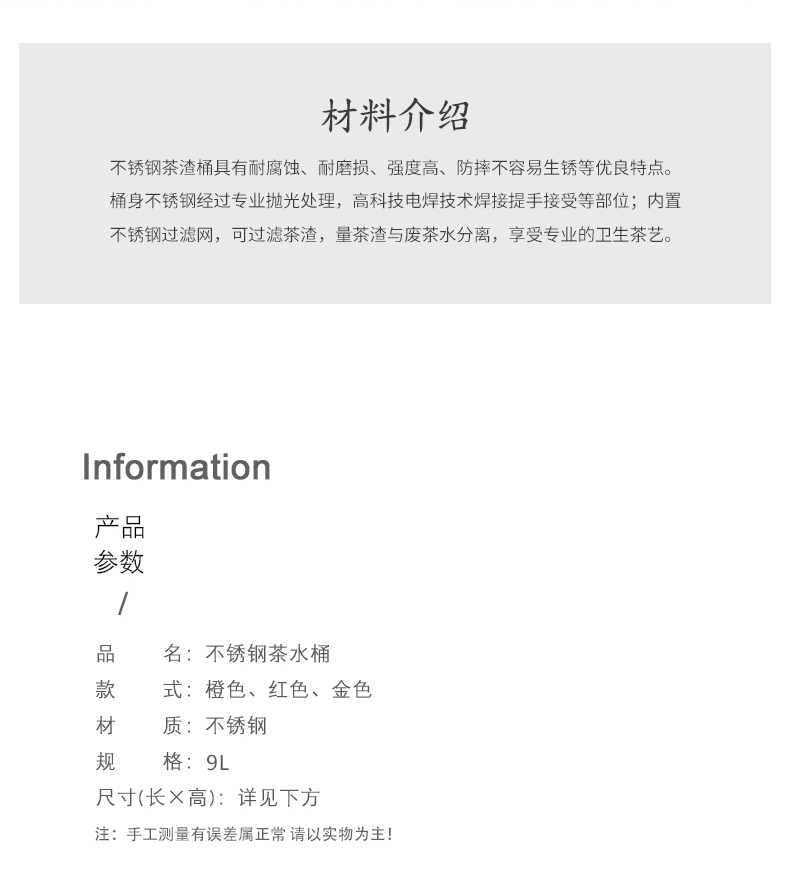 材料介绍

不锈钢茶渣桶具有耐腐蚀、耐磨损、强度高、防摔不容易生锈等优良特点。桶身不锈钢经过专业抛光处理，高科技电焊技术焊接提手接受等部位；内置不锈钢过滤网，可过滤茶渣，量茶渣与废茶水分离，享受专业的卫生茶艺。

Information

产品
参数
/

品　　名：不锈钢茶水桶
款　　式：橙色、红色、金色
材　　质：不锈钢
规　　格：9L
尺寸(长×高)：详见下方
注：手工测量有误差属正常 请以实物为主！